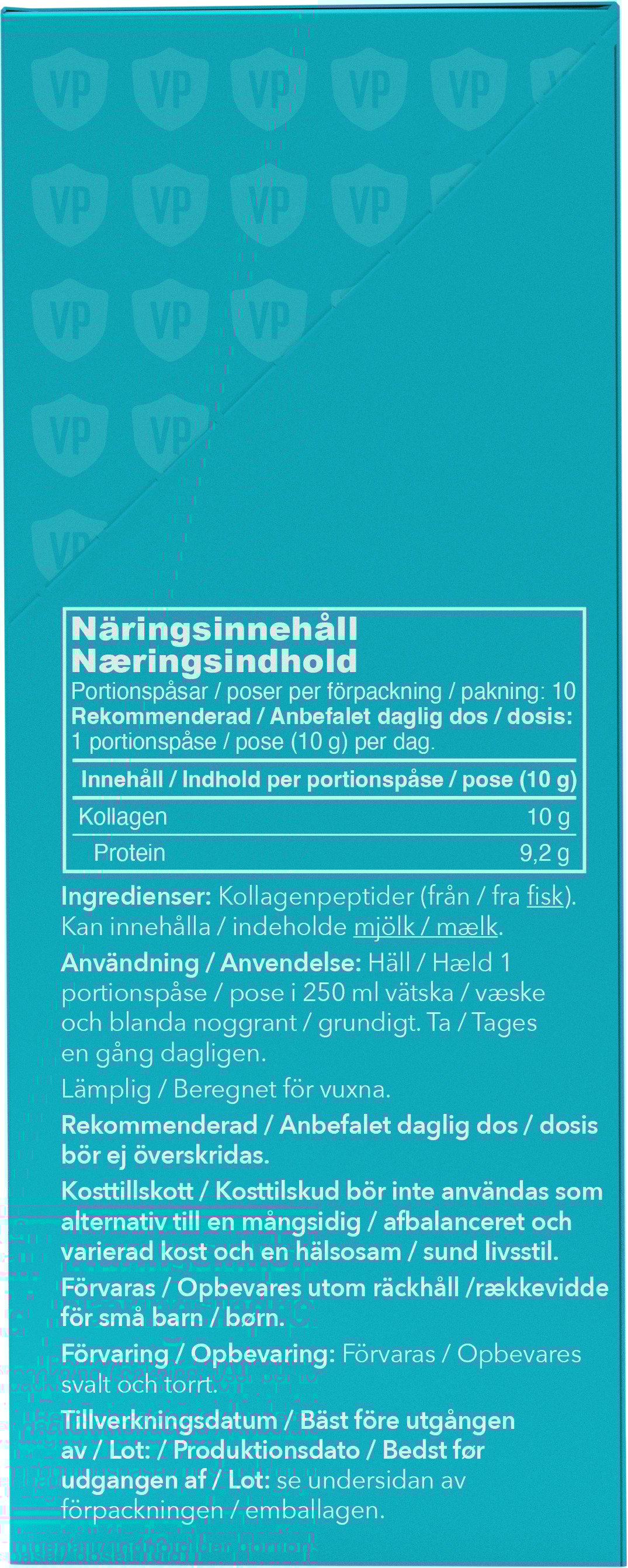 Näringsinnehåll
Næringsindhold

Portionspåsar / poser per förpackning / pakning: 10
Rekommenderad / Anbefalet daglig dos / dosis:
1 portionspåse / pose (10 g) per dag.

| Innehåll / Indhold per portionspåse / pose (10 g) | |
|---|---|
| Kollagen | 10 g |
| Protein | 9,2 g |

Ingredienser: Kollagenpeptider (från / fra fisk). Kan innehålla / indeholde mjölk / mælk.

Användning / Anvendelse: Häll / Hæld 1 portionspåse / pose i 250 ml vätska / væske och blanda noggrant / grundigt. Ta / Tages en gång dagligen.

Lämplig / Beregnet för vuxna.

Rekommenderad / Anbefalet daglig dos / dosis bör ej överskridas.

Kosttillskott / Kosttilskud bör inte användas som alternativ till en mångsidig / afbalanceret och varierad kost och en hälsosam / sund livsstil.

Förvaras / Opbevares utom räckhåll /rækkevidde för små barn / børn.

Förvaring / Opbevaring: Förvaras / Opbevares svalt och torrt.

Tillverkningsdatum / Bäst före utgången av / Lot: / Produktionsdato / Bedst før udgangen af / Lot: se undersidan av förpackningen / emballagen.

VP